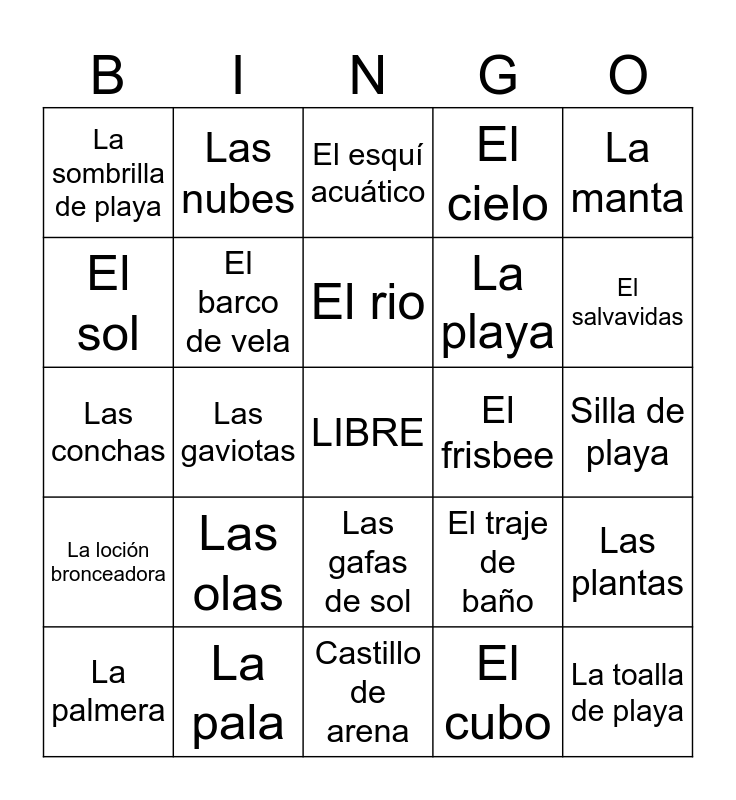 | B | I | N | G | O |
|---|---|---|---|---|
| La sombrilla de playa | Las nubes | El esquí acuático | El cielo | La manta |
| El sol | El barco de vela | El rio | La playa | El salvavidas |
| Las conchas | Las gaviotas | LIBRE | El frisbee | Silla de playa |
| La loción bronceadora | Las olas | Las gafas de sol | El traje de baño | Las plantas |
| La palmera | La pala | Castillo de arena | El cubo | La toalla de playa |